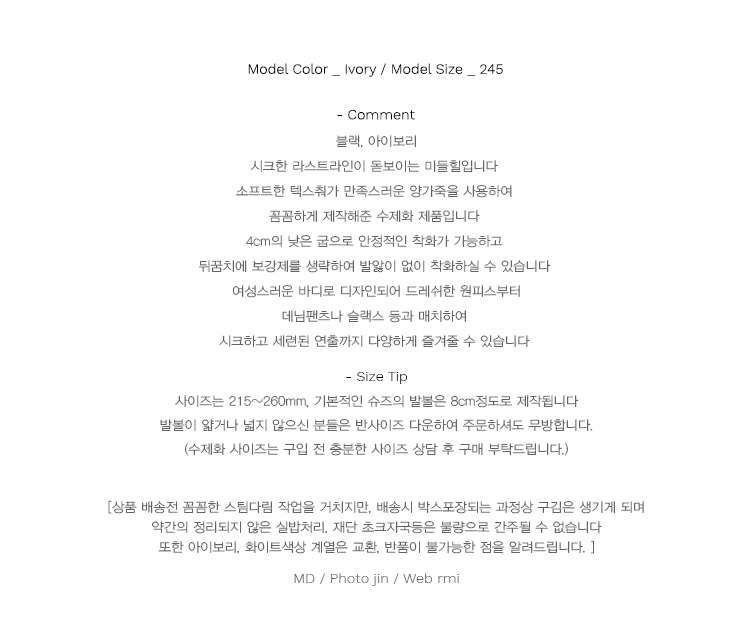 Model Color _ Ivory / Model Size _ 245

- Comment
블랙, 아이보리
시크한 라스트라인이 돋보이는 미들힐입니다
소프트한 텍스춰가 만족스러운 양가죽을 사용하여
꼼꼼하게 제작해준 수제화 제품입니다
4cm의 낮은 굽으로 안정적인 착화가 가능하고
뒤꿈치에 보강제를 생략하여 발앓이 없이 착화하실 수 있습니다
여성스러운 바디로 디자인되어 드레쉬한 원피스부터
데님팬츠나 슬랙스 등과 매치하여
시크하고 세련된 연출까지 다양하게 즐겨줄 수 있습니다

- Size Tip
사이즈는 215~260mm, 기본적인 슈즈의 발볼은 8cm정도로 제작됩니다
발볼이 얇거나 넓지 않으신 분들은 반사이즈 다운하여 주문하셔도 무방합니다.
(수제화 사이즈는 구입 전 충분한 사이즈 상담 후 구매 부탁드립니다.)

[상품 배송전 꼼꼼한 스팀다림 작업을 거치지만, 배송시 박스포장되는 과정상 구김은 생기게 되며
약간의 정리되지 않은 실밥처리, 재단 초크자국등은 불량으로 간주될 수 없습니다
또한 아이보리, 화이트색상 계열은 교환, 반품이 불가능한 점을 알려드립니다. ]

MD / Photo jin / Web rmi